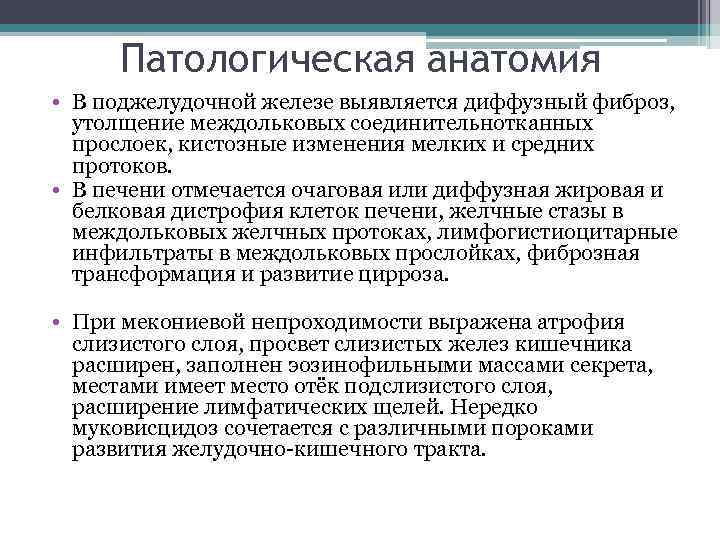 Патологическая анатомия

• В поджелудочной железе выявляется диффузный фиброз, утолщение междольковых соединительнотканных прослоек, кистозные изменения мелких и средних протоков.
• В печени отмечается очаговая или диффузная жировая и белковая дистрофия клеток печени, желчные стазы в междольковых желчных протоках, лимфогистиоцитарные инфильтраты в междольковых прослойках, фиброзная трансформация и развитие цирроза.

• При мекониевой непроходимости выражена атрофия слизистого слоя, просвет слизистых желез кишечника расширен, заполнен эозинофильными массами секрета, местами имеет место отёк подслизистого слоя, расширение лимфатических щелей. Нередко муковисцидоз сочетается с различными пороками развития желудочно-кишечного тракта.